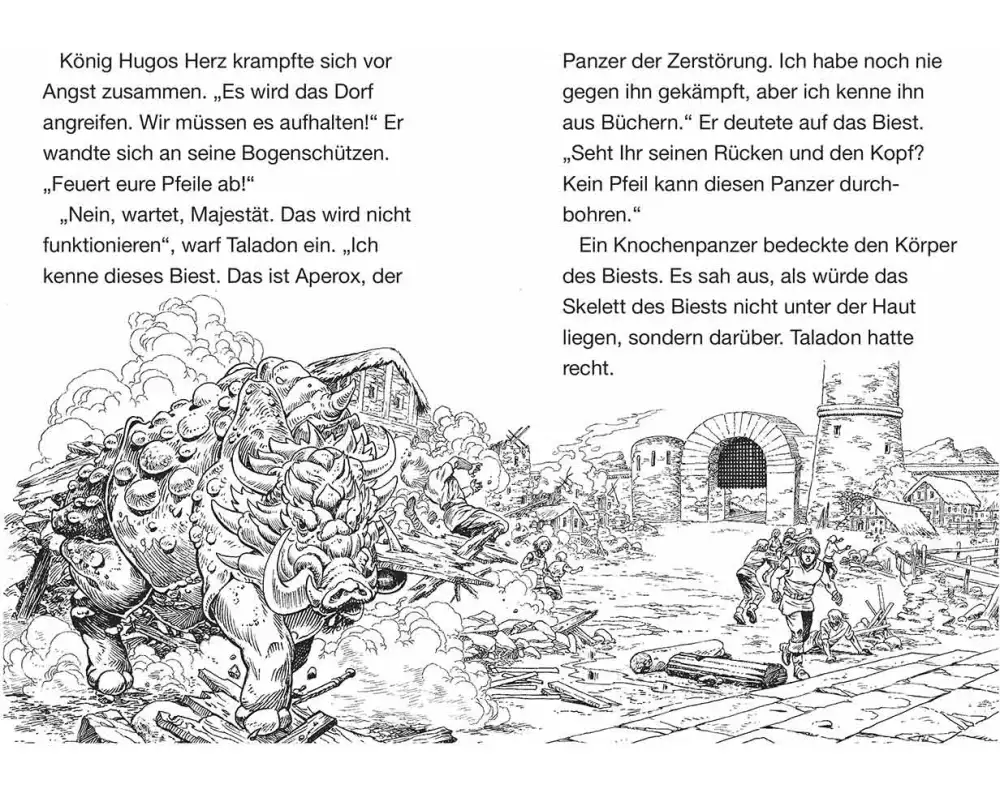 König Hugos Herz krampfte sich vor Angst zusammen. „Es wird das Dorf angreifen. Wir müssen es aufhalten!“ Er wandte sich an seine Bogenschützen. „Feuert eure Pfeile ab!“

„Nein, wartet, Majestät. Das wird nicht funktionieren“, warf Taladon ein. „Ich kenne dieses Biest. Das ist Aperox, der

Panzer der Zerstörung. Ich habe noch nie gegen ihn gekämpft, aber ich kenne ihn aus Büchern.“ Er deutete auf das Biest. „Seht Ihr seinen Rücken und den Kopf? Kein Pfeil kann diesen Panzer durchbohren.“

Ein Knochenpanzer bedeckte den Körper des Biests. Es sah aus, als würde das Skelett des Biests nicht unter der Haut liegen, sondern darüber. Taladon hatte recht.